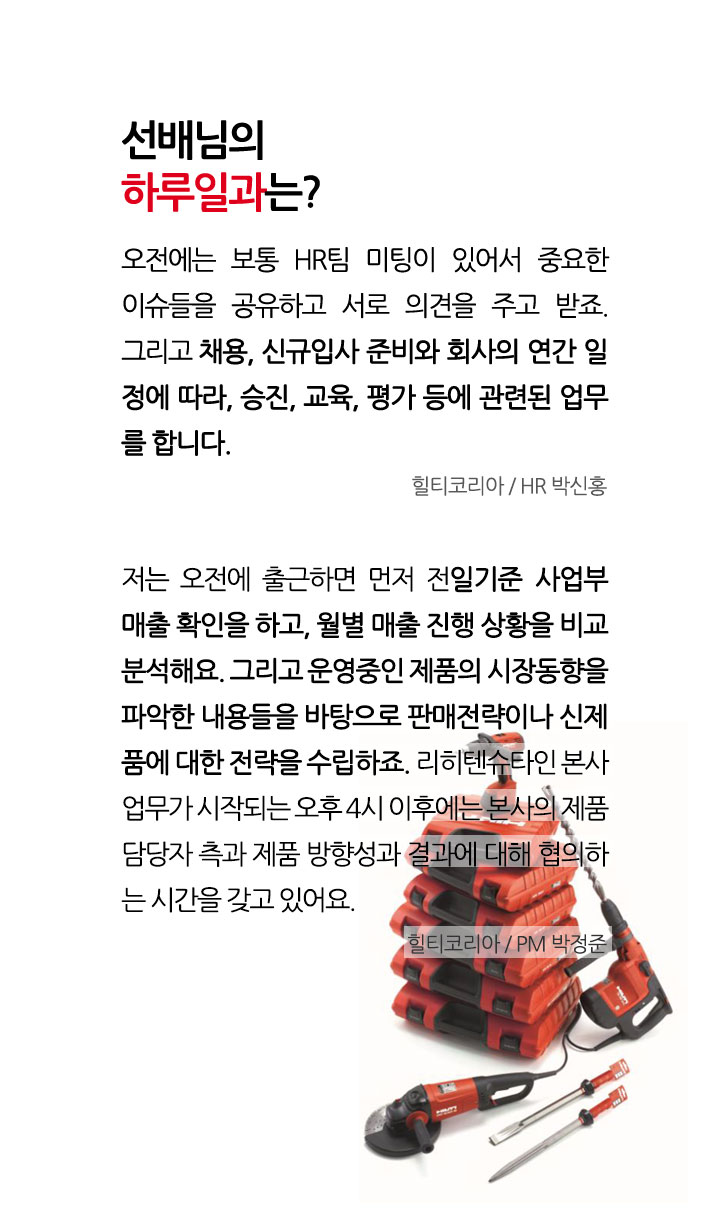 선배님의
하루일과는?

오전에는 보통 HR팀 미팅이 있어서 중요한 이슈들을 공유하고 서로 의견을 주고 받죠. 그리고 채용, 신규입사 준비와 회사의 연간 일정에 따라, 승진, 교육, 평가 등에 관련된 업무를 합니다.

힐티코리아 / HR 박신홍

저는 오전에 출근하면 먼저 전일기준 사업부 매출 확인을 하고, 월별 매출 진행 상황을 비교 분석해요. 그리고 운영중인 제품의 시장동향을 파악한 내용들을 바탕으로 판매전략이나 신제품에 대한 전략을 수립하죠. 리히텐슈타인 본사 업무가 시작되는 오후 4시 이후에는 본사의 제품 담당자 측과 제품 방향성과 결과에 대해 협의하는 시간을 갖고 있어요.

힐티코리아 / PM 박정준